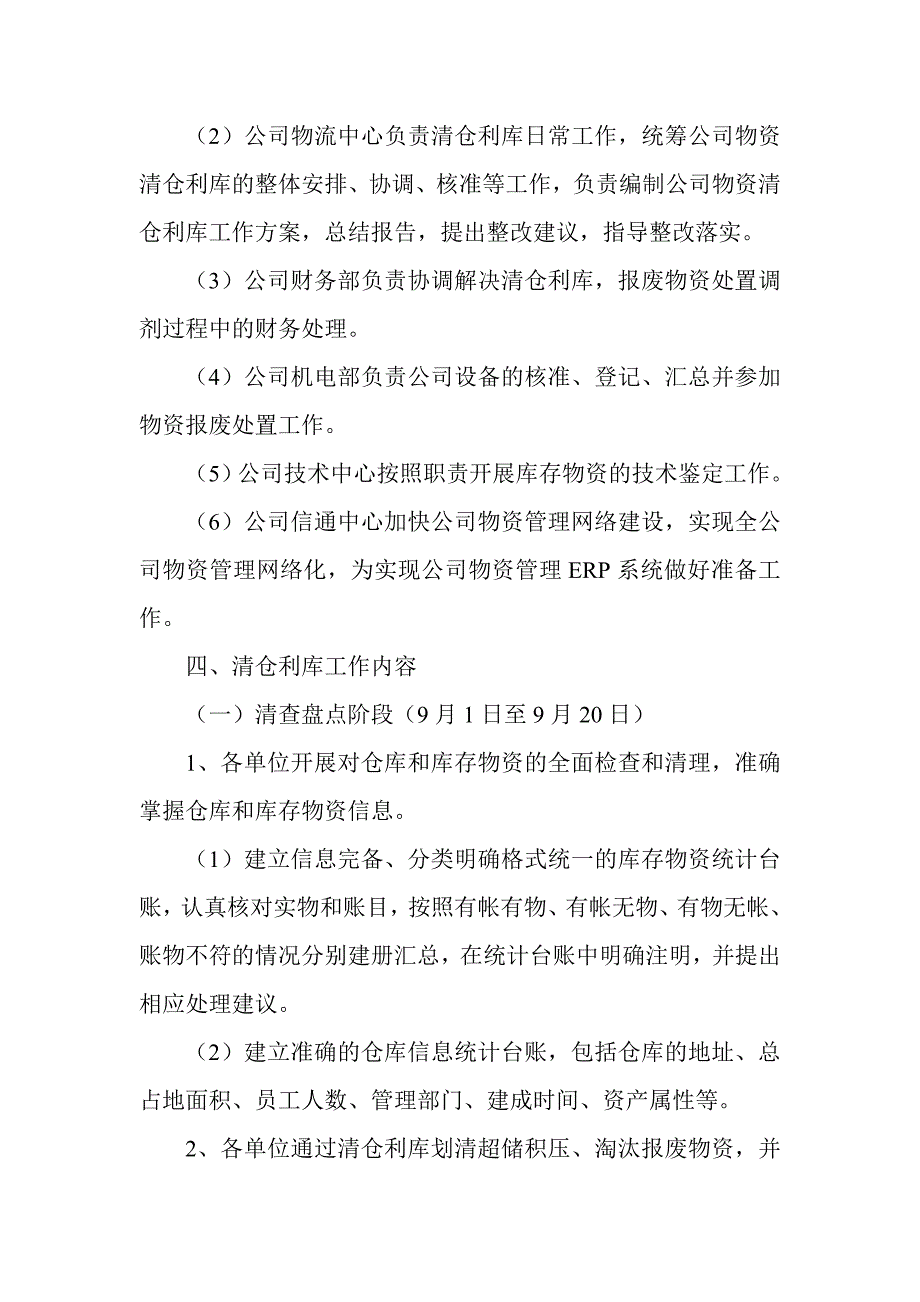 （2）公司物流中心负责清仓利库日常工作，统筹公司物资清仓利库的整体安排、协调、核准等工作，负责编制公司物资清仓利库工作方案，总结报告，提出整改建议，指导整改落实。

（3）公司财务部负责协调解决清仓利库，报废物资处置调剂过程中的财务处理。

（4）公司机电部负责公司设备的核准、登记、汇总并参加物资报废处置工作。

（5）公司技术中心按照职责开展库存物资的技术鉴定工作。

（6）公司信通中心加快公司物资管理网络建设，实现全公司物资管理网络化，为实现公司物资管理 ERP 系统做好准备工作。

四、清仓利库工作内容

（一）清查盘点阶段（9 月 1 日至 9 月 20 日）

1、各单位开展对仓库和库存物资的全面检查和清理，准确掌握仓库和库存物资信息。

（1）建立信息完备、分类明确格式统一的库存物资统计台账，认真核对实物和账目，按照有帐有物、有帐无物、有物无帐、账物不符的情况分别建册汇总，在统计台账中明确注明，并提出相应处理建议。

（2）建立准确的仓库信息统计台账，包括仓库的地址、总占地面积、员工人数、管理部门、建成时间、资产属性等。

2、各单位通过清仓利库划清超储积压、淘汰报废物资，并